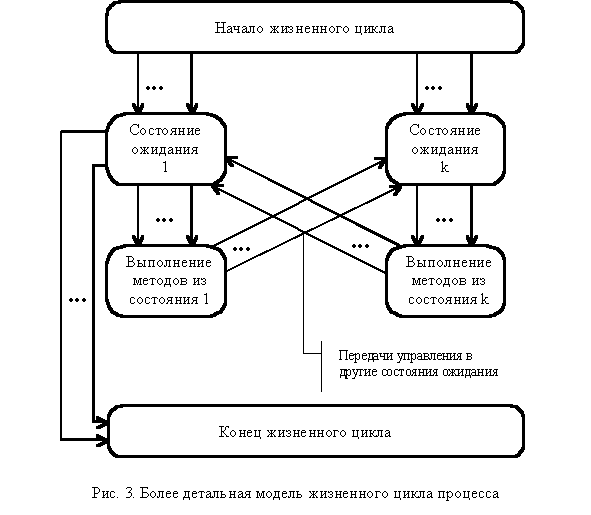 Начало жизненного цикла

...

...

Состояние ожидания 1

Состояние ожидания k

...

...

...

...

Выполнение методов из состояния 1

Выполнение методов из состояния k

...

Передачи управления в другие состояния ожидания

Конец жизненного цикла

Рис. 3. Более детальная модель жизненного цикла процесса